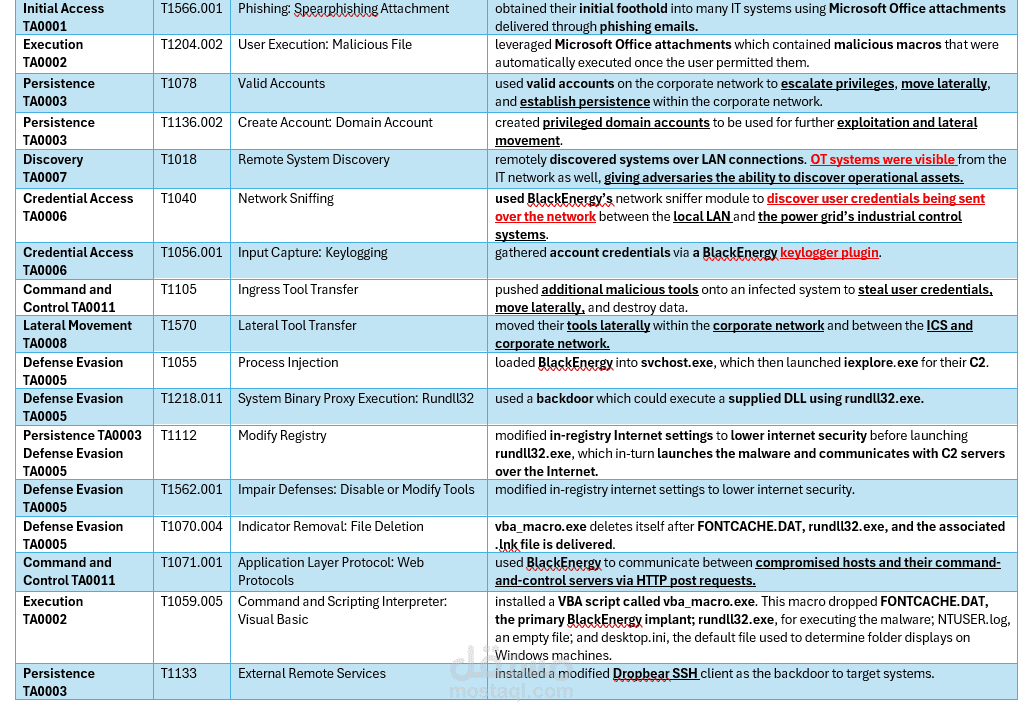 | Initial Access TA0001 | T1566.001 | Phishing: Spearphishing Attachment | obtained their initial foothold into many IT systems using Microsoft Office attachments delivered through phishing emails. |
|---|---|---|---|
| Execution TA0002 | T1204.002 | User Execution: Malicious File | leveraged Microsoft Office attachments which contained malicious macros that were automatically executed once the user permitted them. |
| Persistence TA0003 | T1078 | Valid Accounts | used valid accounts on the corporate network to escalate privileges, move laterally, and establish persistence within the corporate network. |
| Persistence TA0003 | T1136.002 | Create Account: Domain Account | created privileged domain accounts to be used for further exploitation and lateral movement. |
| Discovery TA0007 | T1018 | Remote System Discovery | remotely discovered systems over LAN connections. OT systems were visible from the IT network as well, giving adversaries the ability to discover operational assets. |
| Credential Access TA0006 | T1040 | Network Sniffing | used BlackEnergy's network sniffer module to discover user credentials being sent over the network between the local LAN and the power grid's industrial control systems. |
| Credential Access TA0006 | T1056.001 | Input Capture: Keylogging | gathered account credentials via a BlackEnergy keylogger plugin. |
| Command and Control TA0011 | T1105 | Ingress Tool Transfer | pushed additional malicious tools onto an infected system to steal user credentials, move laterally, and destroy data. |
| Lateral Movement TA0008 | T1570 | Lateral Tool Transfer | moved their tools laterally within the corporate network and between the ICS and corporate network. |
| Defense Evasion TA0005 | T1055 | Process Injection | loaded BlackEnergy into svchost.exe, which then launched iexplore.exe for their C2. |
| Defense Evasion TA0005 | T1218.011 | System Binary Proxy Execution: Rundll32 | used a backdoor which could execute a supplied DLL using rundll32.exe. |
| Persistence TA0003 Defense Evasion TA0005 | T1112 | Modify Registry | modified in-registry Internet settings to lower internet security before launching rundll32.exe, which in-turn launches the malware and communicates with C2 servers over the Internet. |
| Defense Evasion TA0005 | T1562.001 | Impair Defenses: Disable or Modify Tools | modified in-registry internet settings to lower internet security. |
| Defense Evasion TA0005 | T1070.004 | Indicator Removal: File Deletion | vba_macro.exe deletes itself after FONTCACHE.DAT, rundll32.exe, and the associated .lnk file is delivered. |
| Command and Control TA0011 | T1071.001 | Application Layer Protocol: Web Protocols | used BlackEnergy to communicate between compromised hosts and their command-and-control servers via HTTP post requests. |
| Execution TA0002 | T1059.005 | Command and Scripting Interpreter: Visual Basic | installed a VBA script called vba_macro.exe. This macro dropped FONTCACHE.DAT, the primary BlackEnergy implant; rundll32.exe, for executing the malware; NTUSER.log, an empty file; and desktop.ini, the default file used to determine folder displays on Windows machines. |
| Persistence TA0003 | T1133 | External Remote Services | installed a modified Dropbear SSH client as the backdoor to target systems. |

mostaql.com